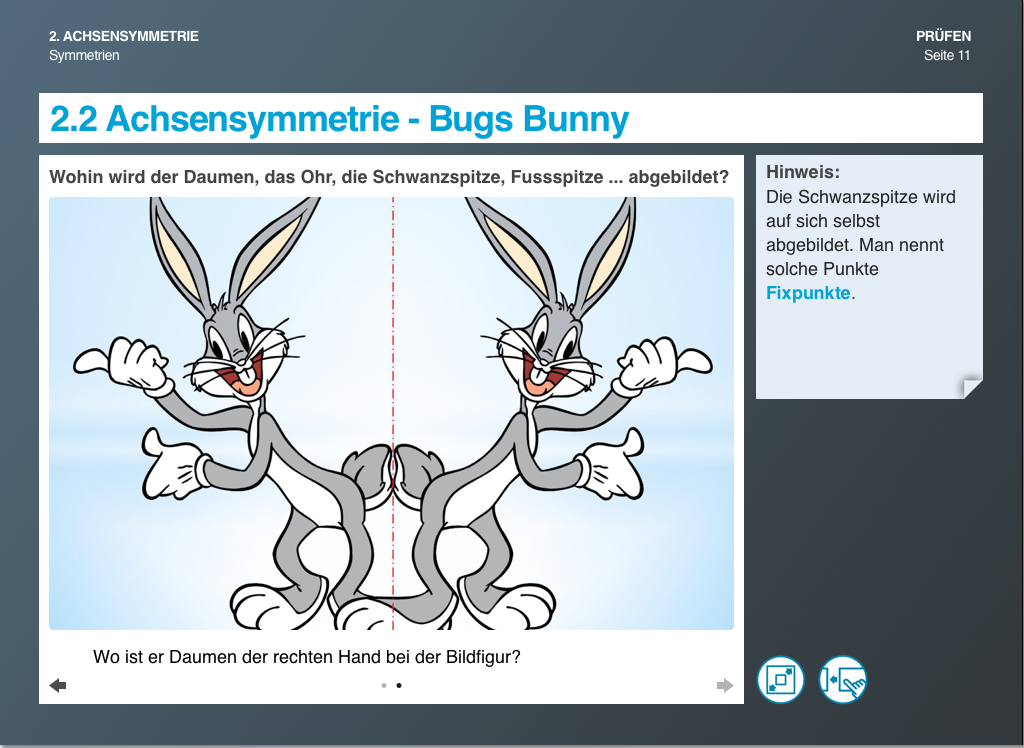 2. ACHSENSYMMETRIE
Symmetrien

PRÜFEN
Seite 11

2.2 Achsensymmetrie - Bugs Bunny

Wohin wird der Daumen, das Ohr, die Schwanzspitze, Fussspitze ... abgebildet?

Wo ist er Daumen der rechten Hand bei der Bildfigur?

Hinweis:
Die Schwanzspitze wird auf sich selbst abgebildet. Man nennt solche Punkte Fixpunkte.